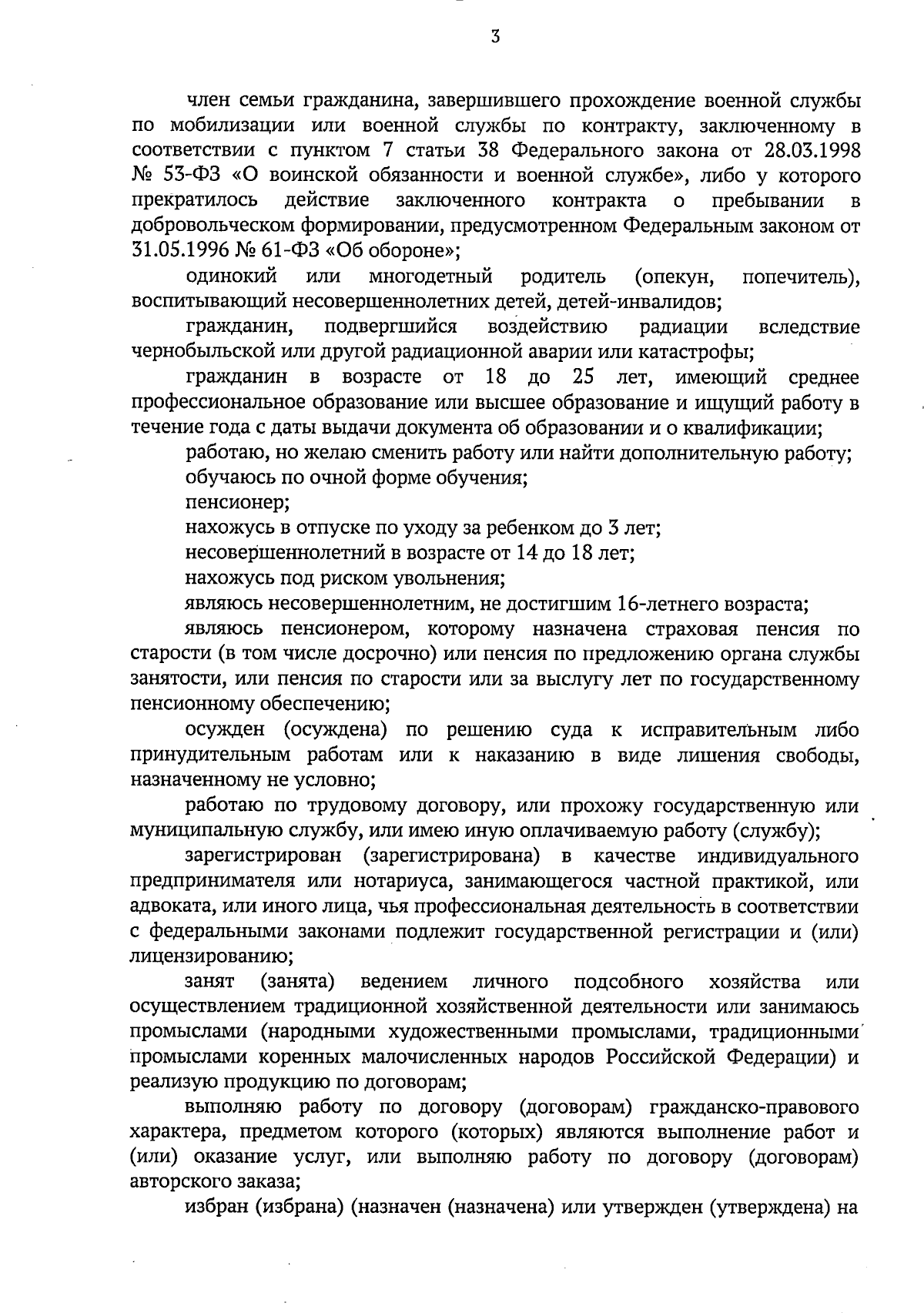 3

член семьи гражданина, завершившего прохождение военной службы по мобилизации или военной службы по контракту, заключенному в соответствии с пунктом 7 статьи 38 Федерального закона от 28.03.1998 № 53-ФЗ «О воинской обязанности и военной службе», либо у которого прекратилось действие заключенного контракта о пребывании в добровольческом формировании, предусмотренном Федеральным законом от 31.05.1996 № 61-ФЗ «Об обороне»;

одинокий или многодетный родитель (опекун, попечитель), воспитывающий несовершеннолетних детей, детей-инвалидов;

гражданин, подвергшийся воздействию радиации вследствие чернобыльской или другой радиационной аварии или катастрофы;

гражданин в возрасте от 18 до 25 лет, имеющий среднее профессиональное образование или высшее образование и ищущий работу в течение года с даты выдачи документа об образовании и о квалификации;

работаю, но желаю сменить работу или найти дополнительную работу;

обучаюсь по очной форме обучения;

пенсионер;

нахожусь в отпуске по уходу за ребенком до 3 лет;

несовершеннолетний в возрасте от 14 до 18 лет;

нахожусь под риском увольнения;

являюсь несовершеннолетним, не достигшим 16-летнего возраста;

являюсь пенсионером, которому назначена страховая пенсия по старости (в том числе досрочно) или пенсия по предложению органа службы занятости, или пенсия по старости или за выслугу лет по государственному пенсионному обеспечению;

осужден (осуждена) по решению суда к исправительным либо принудительным работам или к наказанию в виде лишения свободы, назначенному не условно;

работаю по трудовому договору, или прохожу государственную или муниципальную службу, или имею иную оплачиваемую работу (службу);

зарегистрирован (зарегистрирована) в качестве индивидуального предпринимателя или нотариуса, занимающегося частной практикой, или адвоката, или иного лица, чья профессиональная деятельность в соответствии с федеральными законами подлежит государственной регистрации и (или) лицензированию;

занят (занята) ведением личного подсобного хозяйства или осуществлением традиционной хозяйственной деятельности или занимаюсь промыслами (народными художественными промыслами, традиционными промыслами коренных малочисленных народов Российской Федерации) и реализую продукцию по договорам;

выполняю работу по договору (договорам) гражданско-правового характера, предметом которого (которых) являются выполнение работ и (или) оказание услуг, или выполняю работу по договору (договорам) авторского заказа;

избран (избрана) (назначен (назначена) или утвержден (утверждена) на